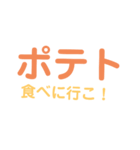 ポテト
食べに行こ！